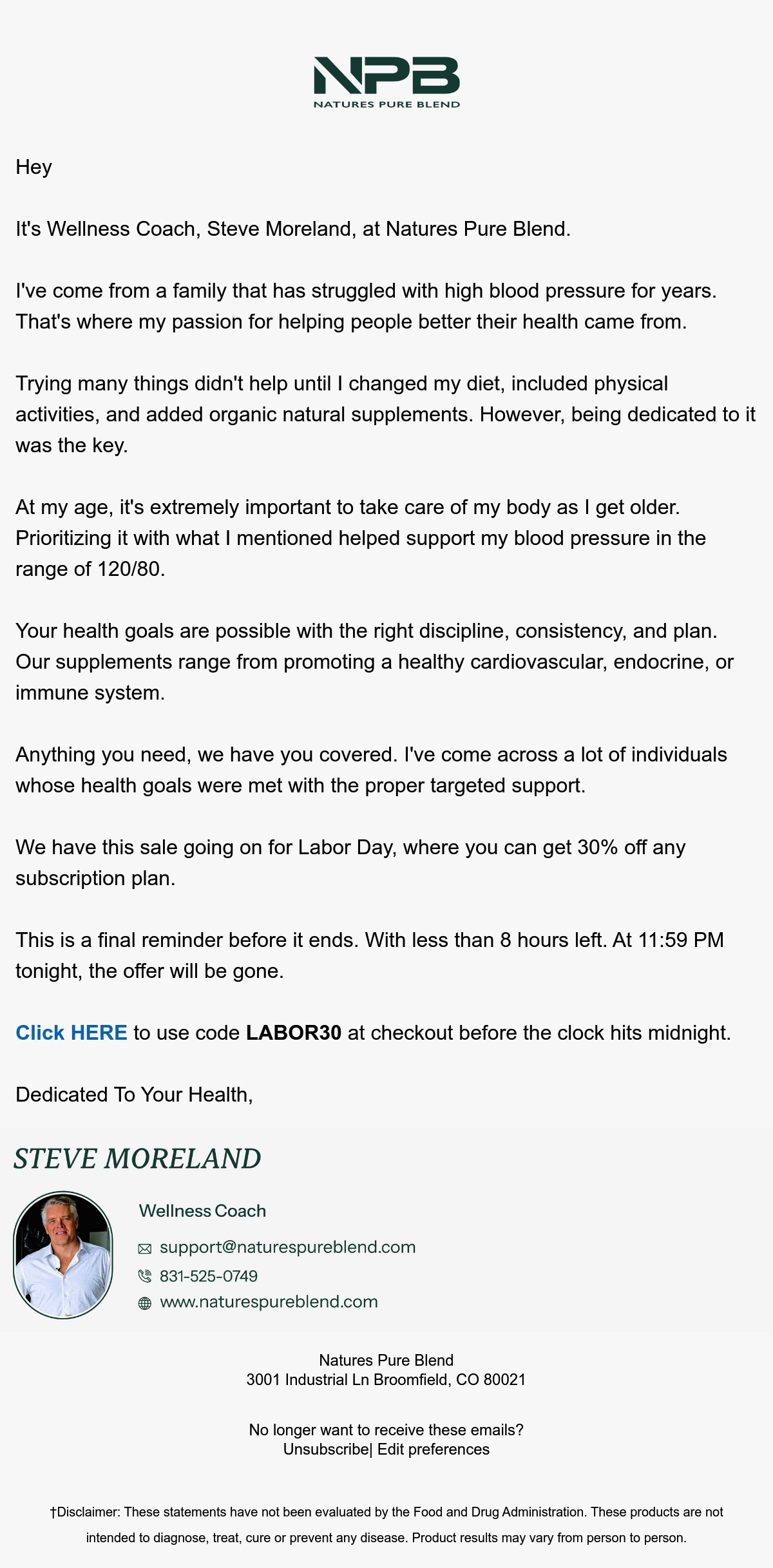 NPB
NATURES PURE BLEND

Hey

It's Wellness Coach, Steve Moreland, at Natures Pure Blend.

I've come from a family that has struggled with high blood pressure for years. That's where my passion for helping people better their health came from.

Trying many things didn't help until I changed my diet, included physical activities, and added organic natural supplements. However, being dedicated to it was the key.

At my age, it's extremely important to take care of my body as I get older. Prioritizing it with what I mentioned helped support my blood pressure in the range of 120/80.

Your health goals are possible with the right discipline, consistency, and plan. Our supplements range from promoting a healthy cardiovascular, endocrine, or immune system.

Anything you need, we have you covered. I've come across a lot of individuals whose health goals were met with the proper targeted support.

We have this sale going on for Labor Day, where you can get 30% off any subscription plan.

This is a final reminder before it ends. With less than 8 hours left. At 11:59 PM tonight, the offer will be gone.

Click HERE to use code LABOR30 at checkout before the clock hits midnight.

Dedicated To Your Health,

STEVE MORELAND

Wellness Coach
support@naturespureblend.com
831-525-0749
www.naturespureblend.com

Natures Pure Blend
3001 Industrial Ln Broomfield, CO 80021

No longer want to receive these emails?
Unsubscribe| Edit preferences

†Disclaimer: These statements have not been evaluated by the Food and Drug Administration. These products are not intended to diagnose, treat, cure or prevent any disease. Product results may vary from person to person.